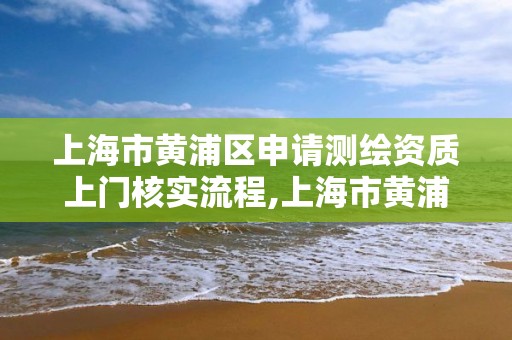 上海市黄浦区申请测绘资质上门核实流程,上海市黄浦